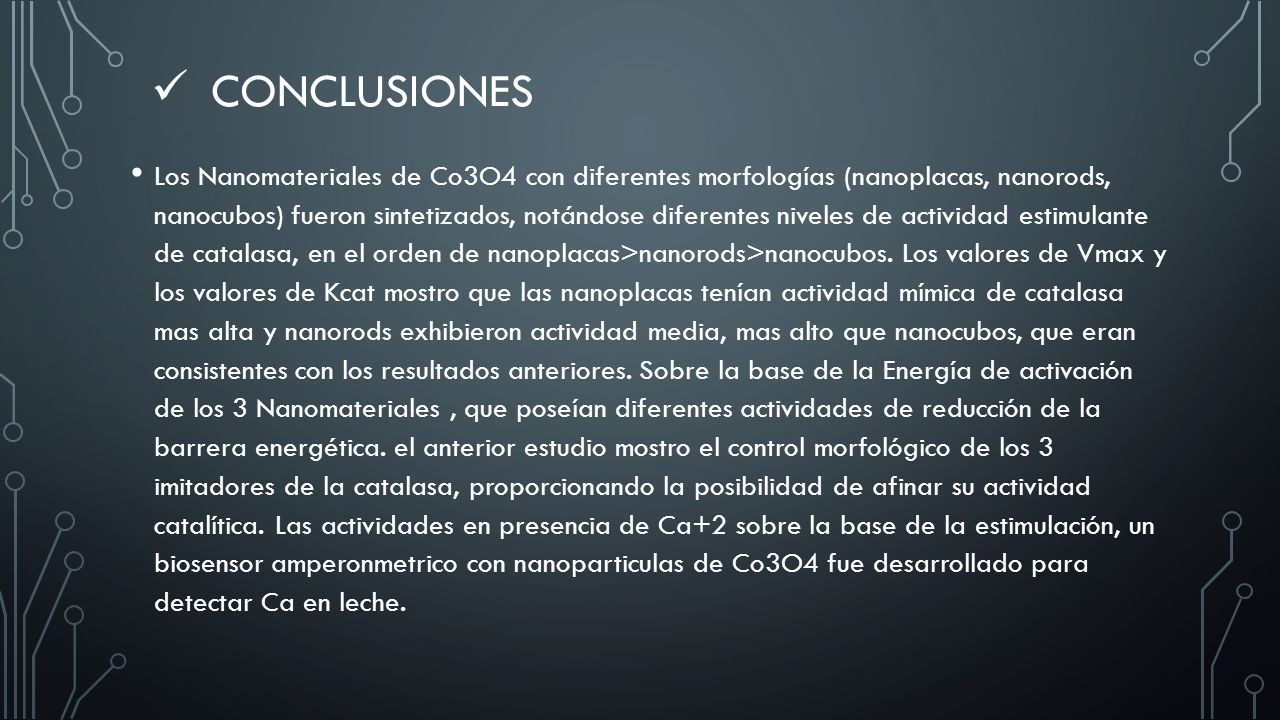 ✓ CONCLUSIONES

• Los Nanomateriales de Co3O4 con diferentes morfologías (nanoplacas, nanorods, nanocubos) fueron sintetizados, notándose diferentes niveles de actividad estimulante de catalasa, en el orden de nanoplacas>nanorods>nanocubos. Los valores de Vmax y los valores de Kcat mostro que las nanoplacas tenían actividad mímica de catalasa mas alta y nanorods exhibieron actividad media, mas alto que nanocubos, que eran consistentes con los resultados anteriores. Sobre la base de la Energía de activación de los 3 Nanomateriales , que poseían diferentes actividades de reducción de la barrera energética. el anterior estudio mostro el control morfológico de los 3 imitadores de la catalasa, proporcionando la posibilidad de afinar su actividad catalítica. Las actividades en presencia de Ca+2 sobre la base de la estimulación, un biosensor amperonmetrico con nanoparticulas de Co3O4 fue desarrollado para detectar Ca en leche.